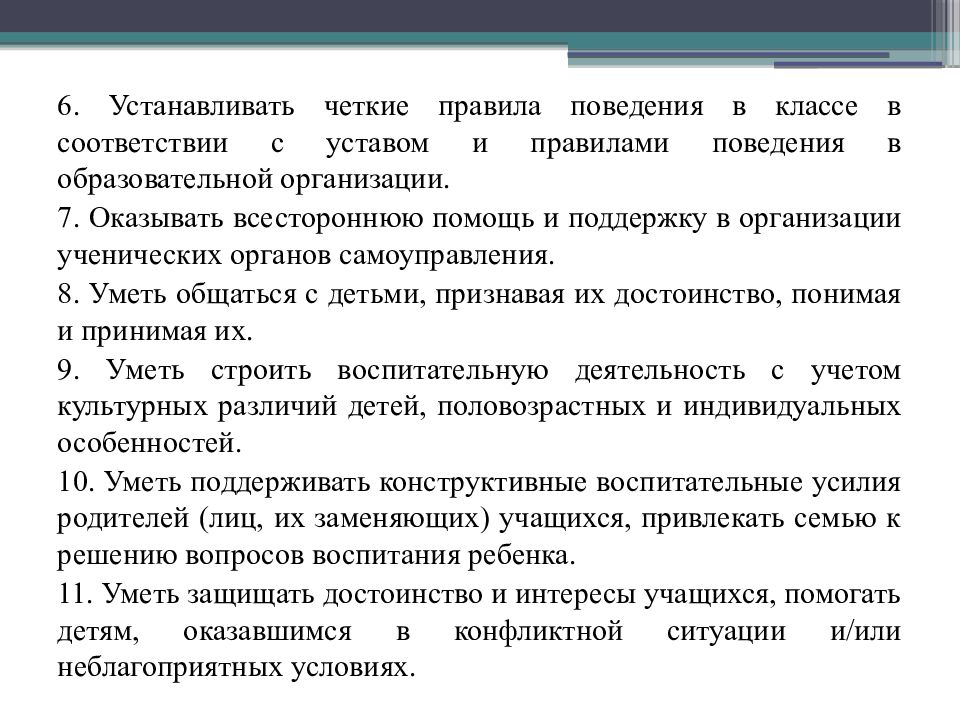 6. Устанавливать четкие правила поведения в классе в соответствии с уставом и правилами поведения в образовательной организации.

7. Оказывать всестороннюю помощь и поддержку в организации ученических органов самоуправления.

8. Уметь общаться с детьми, признавая их достоинство, понимая и принимая их.

9. Уметь строить воспитательную деятельность с учетом культурных различий детей, половозрастных и индивидуальных особенностей.

10. Уметь поддерживать конструктивные воспитательные усилия родителей (лиц, их заменяющих) учащихся, привлекать семью к решению вопросов воспитания ребенка.

11. Уметь защищать достоинство и интересы учащихся, помогать детям, оказавшимся в конфликтной ситуации и/или неблагоприятных условиях.